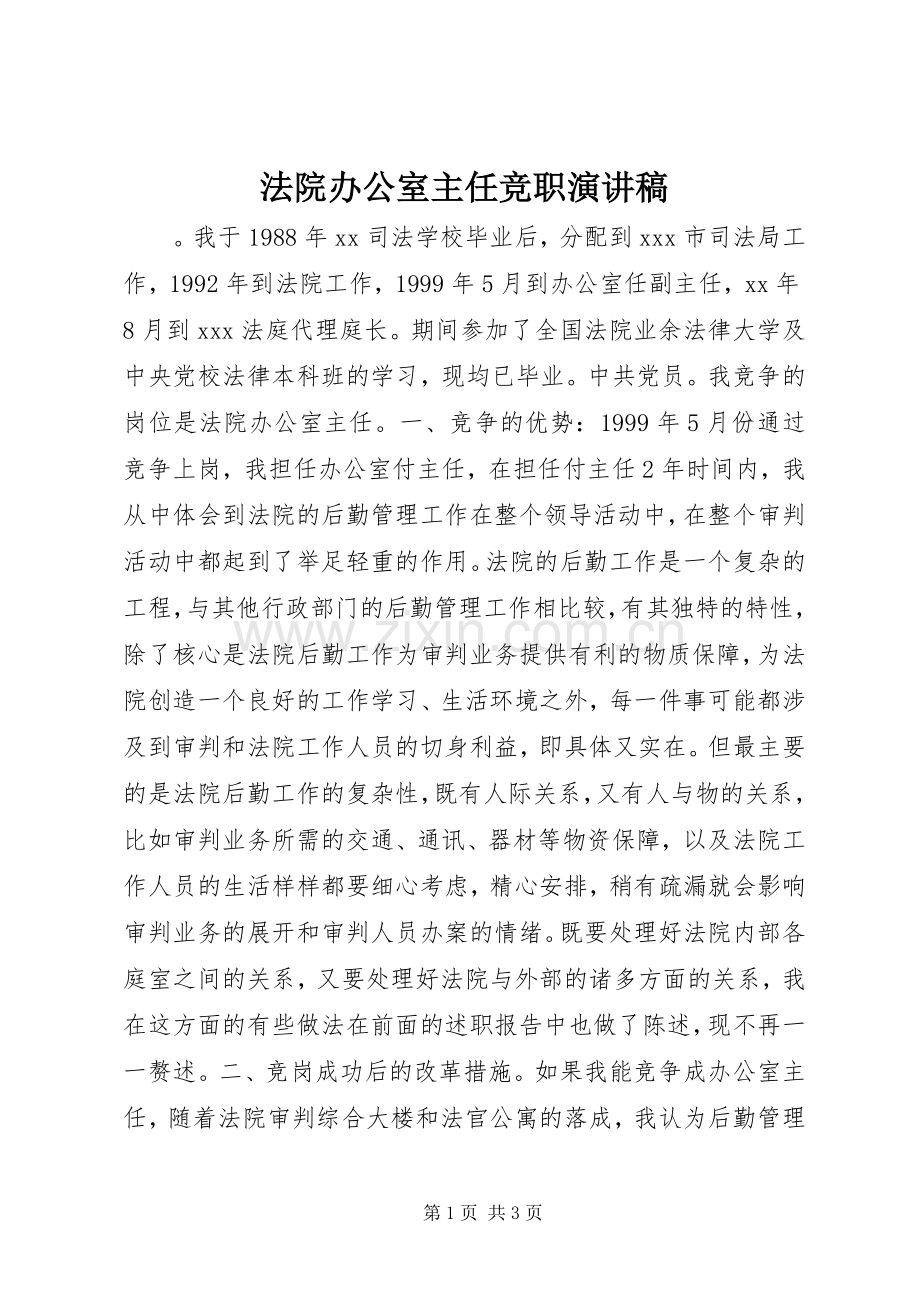 法院办公室主任竞职演讲稿

。我于1988年xx司法学校毕业后，分配到xxx市司法局工作，1992年到法院工作，1999年5月到办公室任副主任，xx年8月到xxx法庭代理庭长。期间参加了全国法院业余法律大学及中央党校法律本科班的学习，现均已毕业。中共党员。我竞争的岗位是法院办公室主任。一、竞争的优势：1999年5月份通过竞争上岗，我担任办公室付主任，在担任付主任2年时间内，我从中体会到法院的后勤管理工作在整个领导活动中，在整个审判活动中都起到了举足轻重的作用。法院的后勤工作是一个复杂的工程，与其他行政部门的后勤管理工作相比较，有其独特的特性，除了核心是法院后勤工作为审判业务提供有利的物质保障，为法院创造一个良好的工作学习、生活环境之外，每一件事可能都涉及到审判和法院工作人员的切身利益，即具体又实在。但最主要的是法院后勤工作的复杂性，既有人际关系，又有人与物的关系，比如审判业务所需的交通、通讯、器材等物资保障，以及法院工作人员的生活样样都要细心考虑，精心安排，稍有疏漏就会影响审判业务的展开和审判人员办案的情绪。既要处理好法院内部各庭室之间的关系，又要处理好法院与外部的诸多方面的关系，我在这方面的有些做法在前面的述职报告中也做了陈述，现不再一一赘述。二、竞岗成功后的改革措施。如果我能竞争成办公室主任，随着法院审判综合大楼和法官公寓的落成，我认为后勤管理

第1页 共3页

www.zixin.com.cn